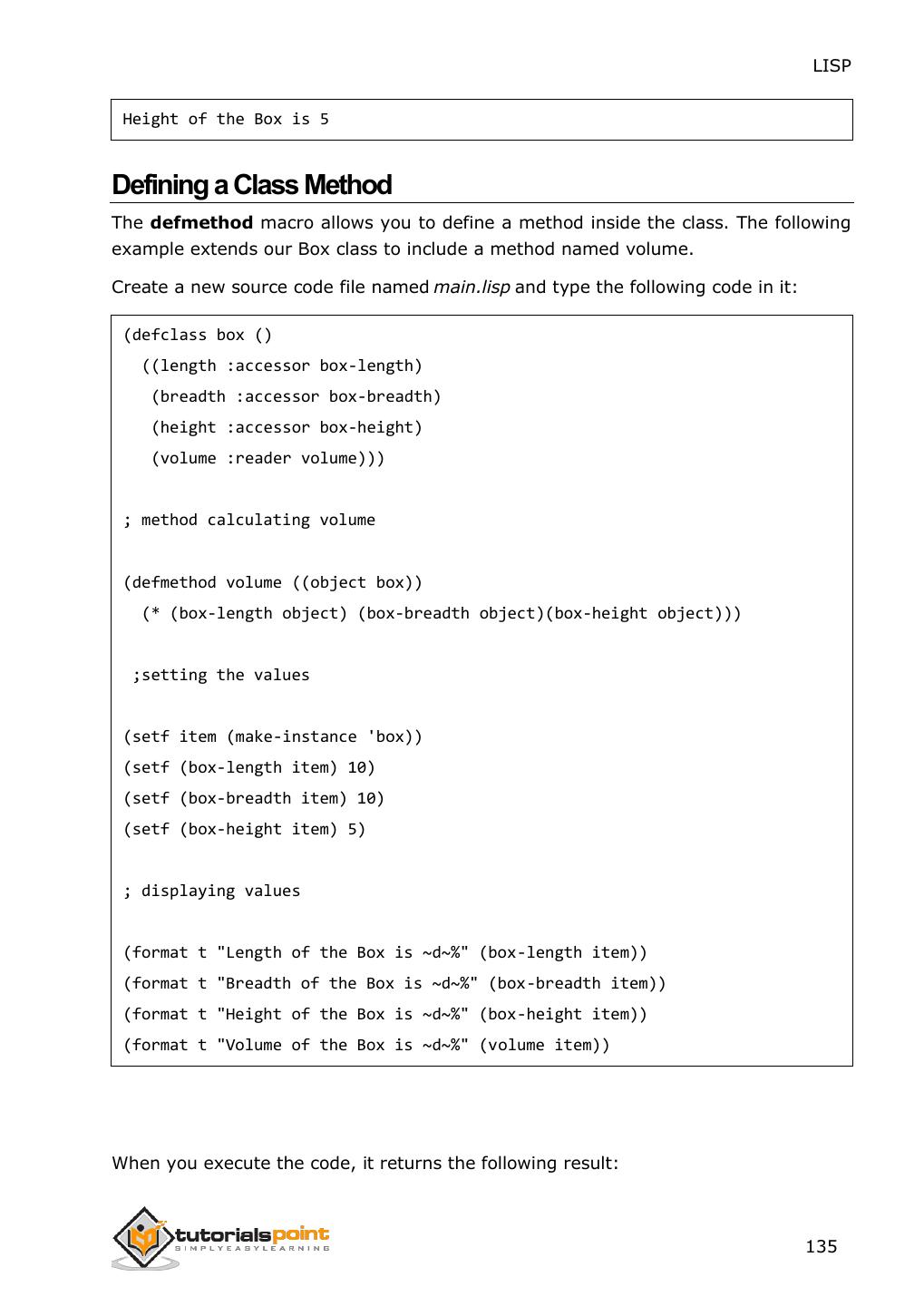 LISP

Height of the Box is 5

Defining a Class Method

The defmethod macro allows you to define a method inside the class. The following example extends our Box class to include a method named volume.

Create a new source code file named main.lisp and type the following code in it:

(defclass box ()
  ((length :accessor box-length)
   (breadth :accessor box-breadth)
   (height :accessor box-height)
   (volume :reader volume)))

; method calculating volume

(defmethod volume ((object box))
  (* (box-length object) (box-breadth object)(box-height object)))

 ;setting the values

(setf item (make-instance 'box))
(setf (box-length item) 10)
(setf (box-breadth item) 10)
(setf (box-height item) 5)

; displaying values

(format t "Length of the Box is ~d~%" (box-length item))
(format t "Breadth of the Box is ~d~%" (box-breadth item))
(format t "Height of the Box is ~d~%" (box-height item))
(format t "Volume of the Box is ~d~%" (volume item))

When you execute the code, it returns the following result:

tutorialspoint
SIMPLYEASYLEARNING

135